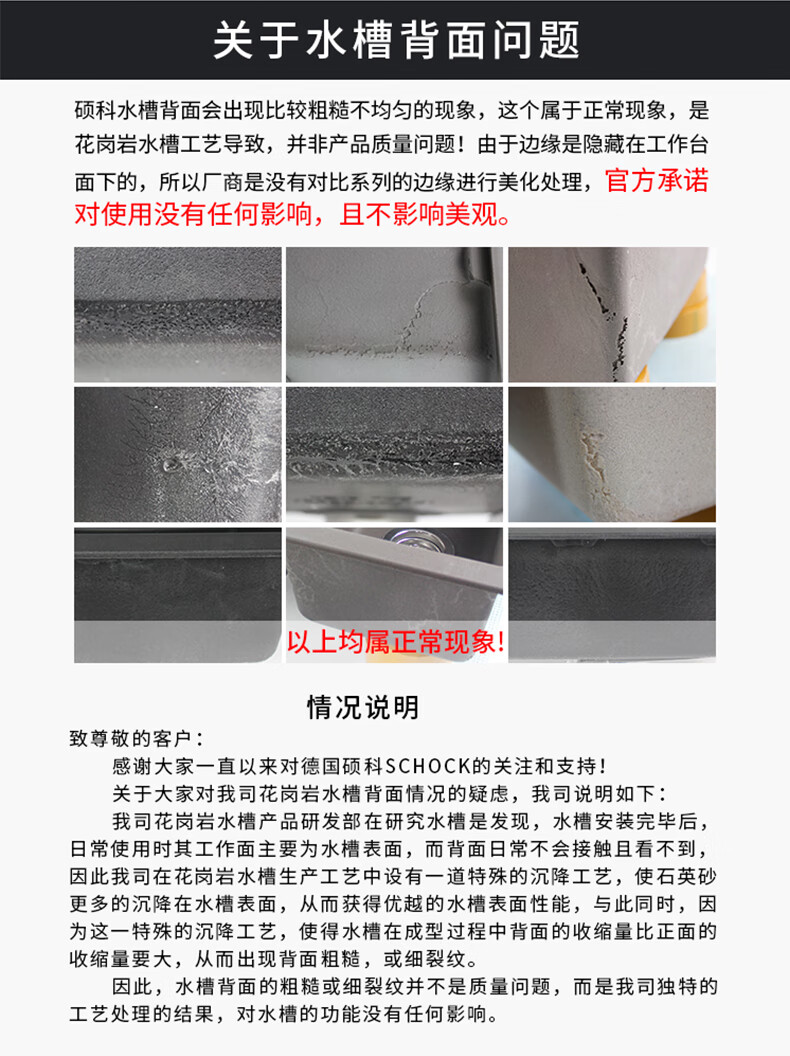 关于水槽背面问题

硕科水槽背面会出现比较粗糙不均匀的现象，这个属于正常现象，是花岗岩水槽工艺导致，并非产品质量问题！由于边缘是隐藏在工作台面下的，所以厂商是没有对比系列的边缘进行美化处理，官方承诺对使用没有任何影响，且不影响美观。

以上均属正常现象!

情况说明

致尊敬的客户：

感谢大家一直以来对德国硕科SCHOCK的关注和支持！

关于大家对我司花岗岩水槽背面情况的疑虑，我司说明如下：

我司花岗岩水槽产品研发部在研究水槽是发现，水槽安装完毕后，日常使用时其工作面主要为水槽表面，而背面日常不会接触且看不到，因此我司在花岗岩水槽生产工艺中设有一道特殊的沉降工艺，使石英砂更多的沉降在水槽表面，从而获得优越的水槽表面性能，与此同时，因为这一特殊的沉降工艺，使得水槽在成型过程中背面的收缩量比正面的收缩量要大，从而出现背面粗糙，或细裂纹。

因此，水槽背面的粗糙或细裂纹并不是质量问题，而是我司独特的工艺处理的结果，对水槽的功能没有任何影响。